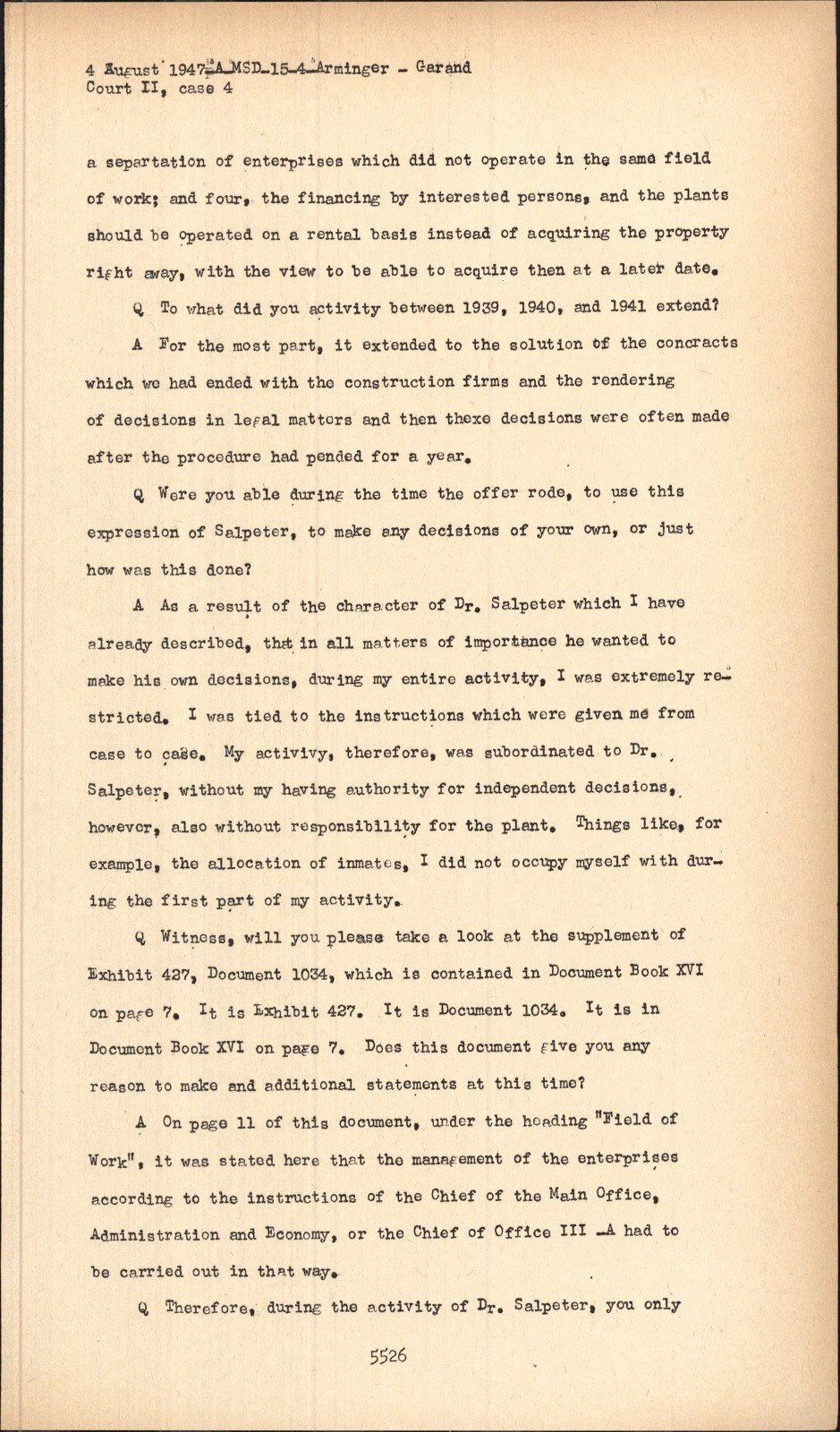 4 August 1947-A-MSD-15-4-Arminger - Garand
Court II, case 4

a separtation of enterprises which did not operate in the same field of work; and four, the financing by interested persons, and the plants should be operated on a rental basis instead of acquiring the property right away, with the view to be able to acquire then at a later date.

Q To what did you activity between 1939, 1940, and 1941 extend?

A For the most part, it extended to the solution of the concracts which we had ended with the construction firms and the rendering of decisions in legal matters and then thexe decisions were often made after the procedure had pended for a year.

Q Were you able during the time the offer rode, to use this expression of Salpeter, to make any decisions of your own, or just how was this done?

A As a result of the character of Dr. Salpeter which I have already described, that in all matters of importance he wanted to make his own decisions, during my entire activity, I was extremely restricted. I was tied to the instructions which were given me from case to case. My activivy, therefore, was subordinated to Dr. Salpeter, without my having authority for independent decisions, however, also without responsibility for the plant. Things like, for example, the allocation of inmates, I did not occupy myself with during the first part of my activity.

Q Witness, will you please take a look at the supplement of Exhibit 427, Document 1034, which is contained in Document Book XVI on page 7. It is Exhibit 427. It is Document 1034. It is in Document Book XVI on page 7. Does this document give you any reason to make and additional statements at this time?

A On page 11 of this document, under the heading "Field of Work", it was stated here that the management of the enterprises according to the instructions of the Chief of the Main Office, Administration and Economy, or the Chief of Office III -A had to be carried out in that way.

Q Therefore, during the activity of Dr. Salpeter, you only

5526